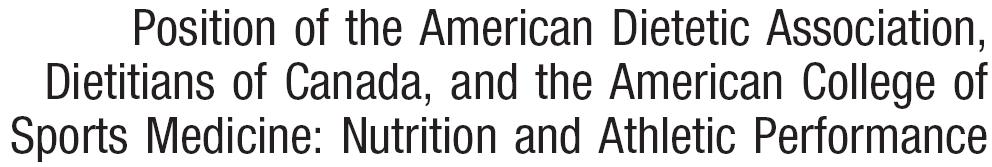 Position of the American Dietetic Association, Dietitians of Canada, and the American College of Sports Medicine: Nutrition and Athletic Performance